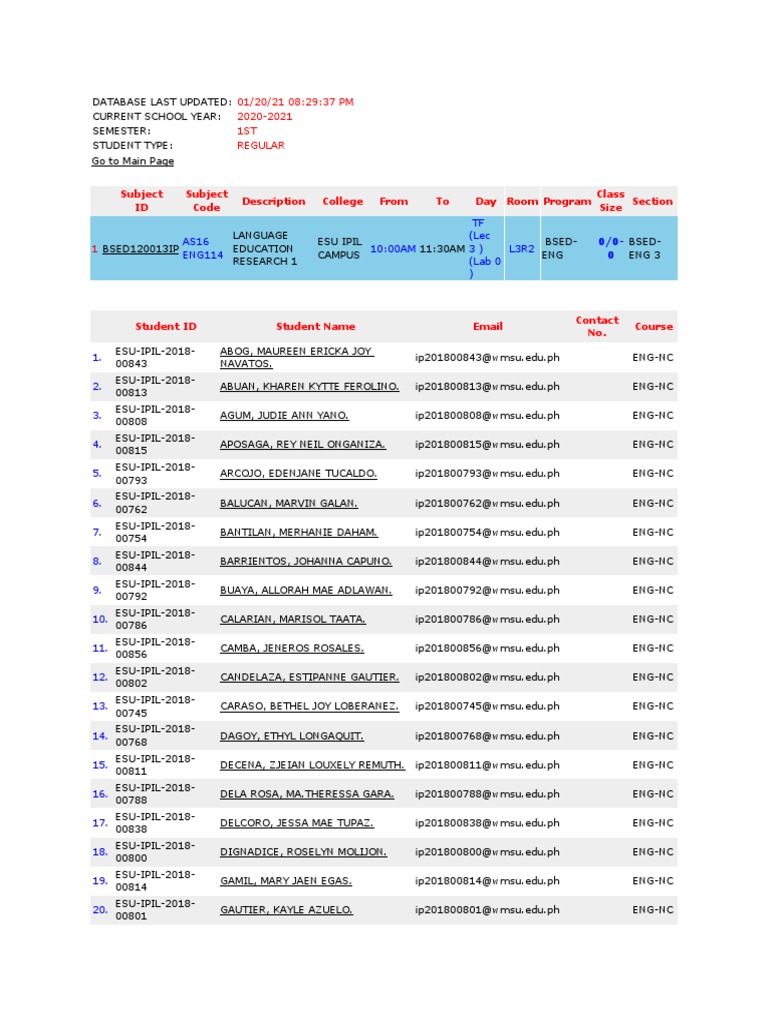 DATABASE LAST UPDATED: 01/20/21 08:29:37 PM
CURRENT SCHOOL YEAR: 2020-2021
SEMESTER: 1ST
STUDENT TYPE: REGULAR
Go to Main Page

| | Subject ID | Subject Code | Description | College | From | To | Day | Room | Program | Class Size | Section |
|---|---|---|---|---|---|---|---|---|---|---|---|
| 1 | BSED120013IP | AS16 ENG114 | LANGUAGE EDUCATION RESEARCH 1 | ESU IPIL CAMPUS | 10:00AM | 11:30AM | TF (Lec 3 ) (Lab 0 ) | L3R2 | BSED-ENG | 0/0-0 | BSED-ENG 3 |

| | Student ID | Student Name | Email | Contact No. | Course |
|---|---|---|---|---|---|
| 1. | ESU-IPIL-2018-00843 | ABOG, MAUREEN ERICKA JOY NAVATOS. | ip201800843@wmsu.edu.ph | | ENG-NC |
| 2. | ESU-IPIL-2018-00813 | ABUAN, KHAREN KYTTE FEROLINO. | ip201800813@wmsu.edu.ph | | ENG-NC |
| 3. | ESU-IPIL-2018-00808 | AGUM, JUDIE ANN YANO. | ip201800808@wmsu.edu.ph | | ENG-NC |
| 4. | ESU-IPIL-2018-00815 | APOSAGA, REY NEIL ONGANIZA. | ip201800815@wmsu.edu.ph | | ENG-NC |
| 5. | ESU-IPIL-2018-00793 | ARCOJO, EDENJANE TUCALDO. | ip201800793@wmsu.edu.ph | | ENG-NC |
| 6. | ESU-IPIL-2018-00762 | BALUCAN, MARVIN GALAN. | ip201800762@wmsu.edu.ph | | ENG-NC |
| 7. | ESU-IPIL-2018-00754 | BANTILAN, MERHANIE DAHAM. | ip201800754@wmsu.edu.ph | | ENG-NC |
| 8. | ESU-IPIL-2018-00844 | BARRIENTOS, JOHANNA CAPUNO. | ip201800844@wmsu.edu.ph | | ENG-NC |
| 9. | ESU-IPIL-2018-00792 | BUAYA, ALLORAH MAE ADLAWAN. | ip201800792@wmsu.edu.ph | | ENG-NC |
| 10. | ESU-IPIL-2018-00786 | CALARIAN, MARISOL TAATA. | ip201800786@wmsu.edu.ph | | ENG-NC |
| 11. | ESU-IPIL-2018-00856 | CAMBA, JENEROS ROSALES. | ip201800856@wmsu.edu.ph | | ENG-NC |
| 12. | ESU-IPIL-2018-00802 | CANDELAZA, ESTIPANNE GAUTIER. | ip201800802@wmsu.edu.ph | | ENG-NC |
| 13. | ESU-IPIL-2018-00745 | CARASO, BETHEL JOY LOBERANEZ. | ip201800745@wmsu.edu.ph | | ENG-NC |
| 14. | ESU-IPIL-2018-00768 | DAGOY, ETHYL LONGAQUIT. | ip201800768@wmsu.edu.ph | | ENG-NC |
| 15. | ESU-IPIL-2018-00811 | DECENA, ZJEIAN LOUXELY REMUTH. | ip201800811@wmsu.edu.ph | | ENG-NC |
| 16. | ESU-IPIL-2018-00788 | DELA ROSA, MA.THERESSA GARA. | ip201800788@wmsu.edu.ph | | ENG-NC |
| 17. | ESU-IPIL-2018-00838 | DELCORO, JESSA MAE TUPAZ. | ip201800838@wmsu.edu.ph | | ENG-NC |
| 18. | ESU-IPIL-2018-00800 | DIGNADICE, ROSELYN MOLIJON. | ip201800800@wmsu.edu.ph | | ENG-NC |
| 19. | ESU-IPIL-2018-00814 | GAMIL, MARY JAEN EGAS. | ip201800814@wmsu.edu.ph | | ENG-NC |
| 20. | ESU-IPIL-2018-00801 | GAUTIER, KAYLE AZUELO. | ip201800801@wmsu.edu.ph | | ENG-NC |